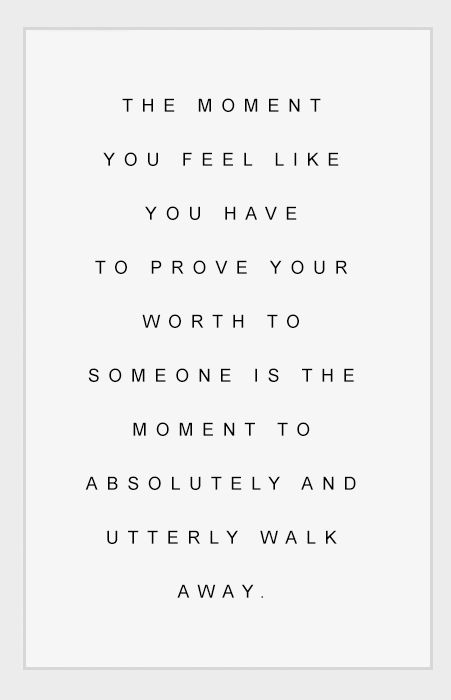 THE MOMENT YOU FEEL LIKE YOU HAVE TO PROVE YOUR WORTH TO SOMEONE IS THE MOMENT TO ABSOLUTELY AND UTTERLY WALK AWAY.